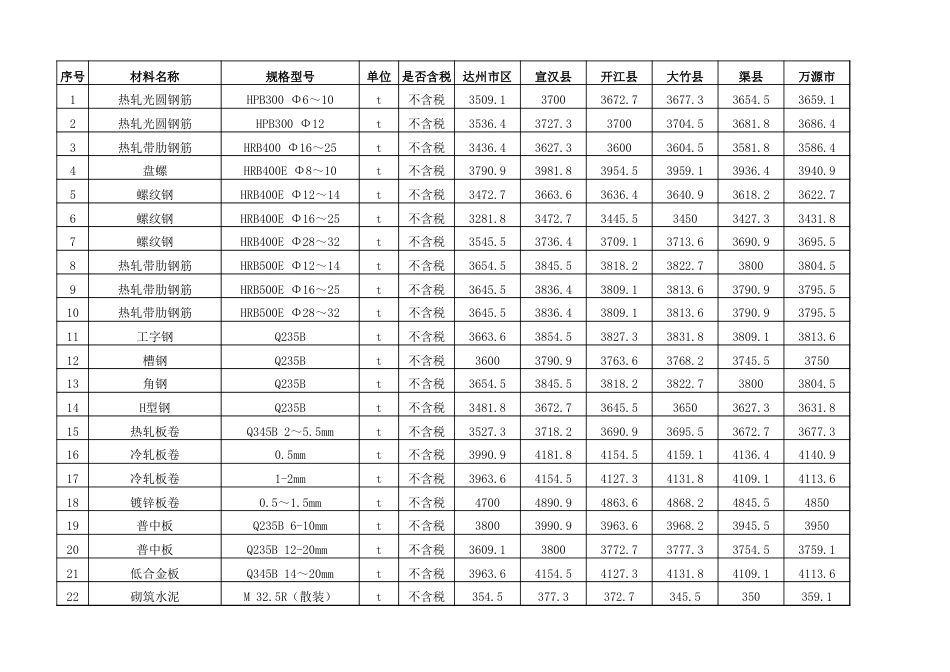 | 序号 | 材料名称 | 规格型号 | 单位 | 是否含税 | 达州市区 | 宣汉县 | 开江县 | 大竹县 | 渠县 | 万源市 |
|---|---|---|---|---|---|---|---|---|---|---|
| 1 | 热轧光圆钢筋 | HPB300 Φ6～10 | t | 不含税 | 3509.1 | 3700 | 3672.7 | 3677.3 | 3654.5 | 3659.1 |
| 2 | 热轧光圆钢筋 | HPB300 Φ12 | t | 不含税 | 3536.4 | 3727.3 | 3700 | 3704.5 | 3681.8 | 3686.4 |
| 3 | 热轧带肋钢筋 | HRB400 Φ16～25 | t | 不含税 | 3436.4 | 3627.3 | 3600 | 3604.5 | 3581.8 | 3586.4 |
| 4 | 盘螺 | HRB400E Φ8～10 | t | 不含税 | 3790.9 | 3981.8 | 3954.5 | 3959.1 | 3936.4 | 3940.9 |
| 5 | 螺纹钢 | HRB400E Φ12～14 | t | 不含税 | 3472.7 | 3663.6 | 3636.4 | 3640.9 | 3618.2 | 3622.7 |
| 6 | 螺纹钢 | HRB400E Φ16～25 | t | 不含税 | 3281.8 | 3472.7 | 3445.5 | 3450 | 3427.3 | 3431.8 |
| 7 | 螺纹钢 | HRB400E Φ28～32 | t | 不含税 | 3545.5 | 3736.4 | 3709.1 | 3713.6 | 3690.9 | 3695.5 |
| 8 | 热轧带肋钢筋 | HRB500E Φ12～14 | t | 不含税 | 3654.5 | 3845.5 | 3818.2 | 3822.7 | 3800 | 3804.5 |
| 9 | 热轧带肋钢筋 | HRB500E Φ16～25 | t | 不含税 | 3645.5 | 3836.4 | 3809.1 | 3813.6 | 3790.9 | 3795.5 |
| 10 | 热轧带肋钢筋 | HRB500E Φ28～32 | t | 不含税 | 3645.5 | 3836.4 | 3809.1 | 3813.6 | 3790.9 | 3795.5 |
| 11 | 工字钢 | Q235B | t | 不含税 | 3663.6 | 3854.5 | 3827.3 | 3831.8 | 3809.1 | 3813.6 |
| 12 | 槽钢 | Q235B | t | 不含税 | 3600 | 3790.9 | 3763.6 | 3768.2 | 3745.5 | 3750 |
| 13 | 角钢 | Q235B | t | 不含税 | 3654.5 | 3845.5 | 3818.2 | 3822.7 | 3800 | 3804.5 |
| 14 | H型钢 | Q235B | t | 不含税 | 3481.8 | 3672.7 | 3645.5 | 3650 | 3627.3 | 3631.8 |
| 15 | 热轧板卷 | Q345B 2～5.5mm | t | 不含税 | 3527.3 | 3718.2 | 3690.9 | 3695.5 | 3672.7 | 3677.3 |
| 16 | 冷轧板卷 | 0.5mm | t | 不含税 | 3990.9 | 4181.8 | 4154.5 | 4159.1 | 4136.4 | 4140.9 |
| 17 | 冷轧板卷 | 1-2mm | t | 不含税 | 3963.6 | 4154.5 | 4127.3 | 4131.8 | 4109.1 | 4113.6 |
| 18 | 镀锌板卷 | 0.5～1.5mm | t | 不含税 | 4700 | 4890.9 | 4863.6 | 4868.2 | 4845.5 | 4850 |
| 19 | 普中板 | Q235B 6-10mm | t | 不含税 | 3800 | 3990.9 | 3963.6 | 3968.2 | 3945.5 | 3950 |
| 20 | 普中板 | Q235B 12-20mm | t | 不含税 | 3609.1 | 3800 | 3772.7 | 3777.3 | 3754.5 | 3759.1 |
| 21 | 低合金板 | Q345B 14～20mm | t | 不含税 | 3963.6 | 4154.5 | 4127.3 | 4131.8 | 4109.1 | 4113.6 |
| 22 | 砌筑水泥 | M 32.5R（散装） | t | 不含税 | 354.5 | 377.3 | 372.7 | 345.5 | 350 | 359.1 |